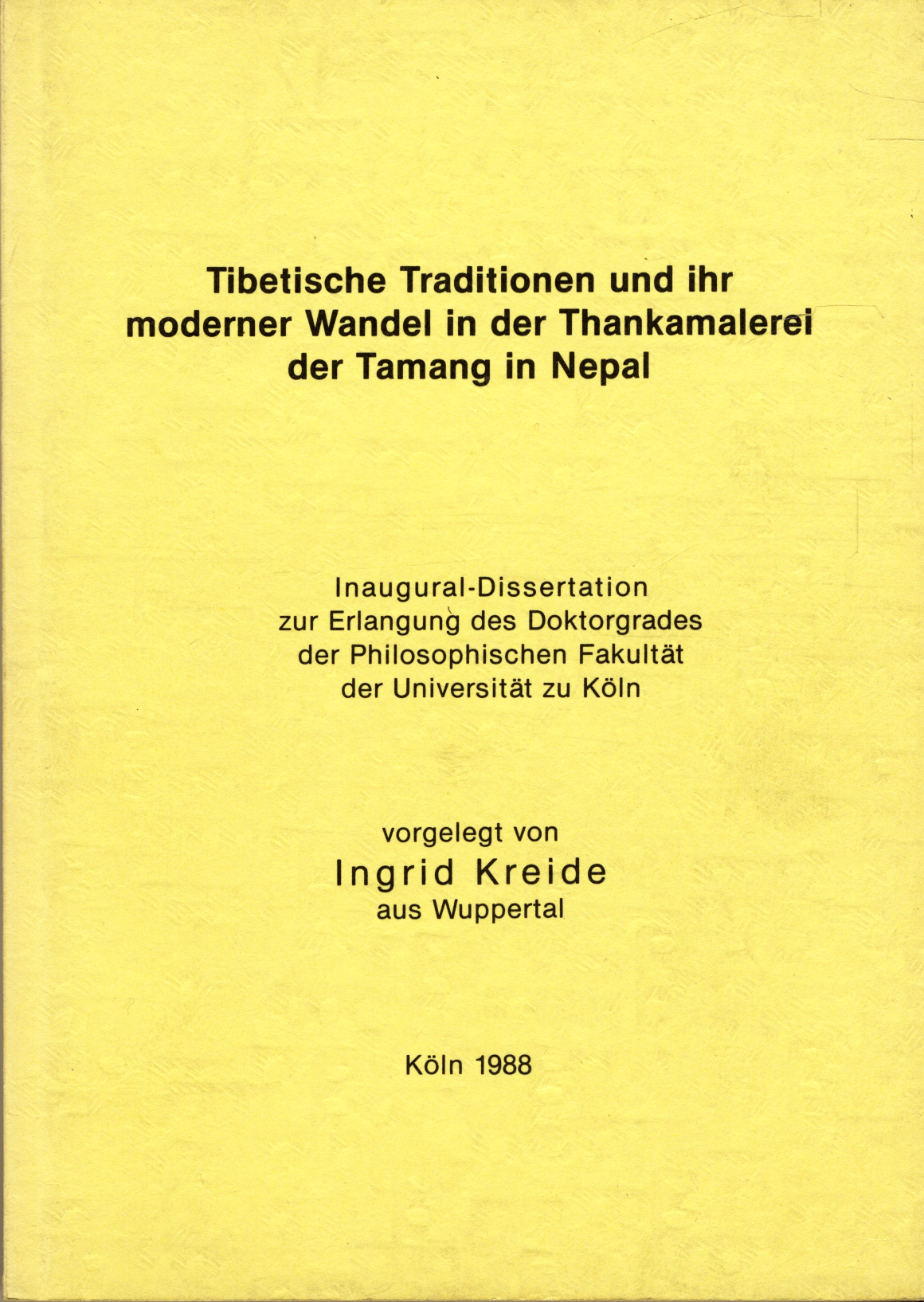 Tibetische Traditionen und ihr moderner Wandel in der Thankamalerei der Tamang in Nepal

Inaugural-Dissertation
zur Erlangung des Doktorgrades
der Philosophischen Fakultät
der Universität zu Köln

vorgelegt von
Ingrid Kreide
aus Wuppertal

Köln 1988